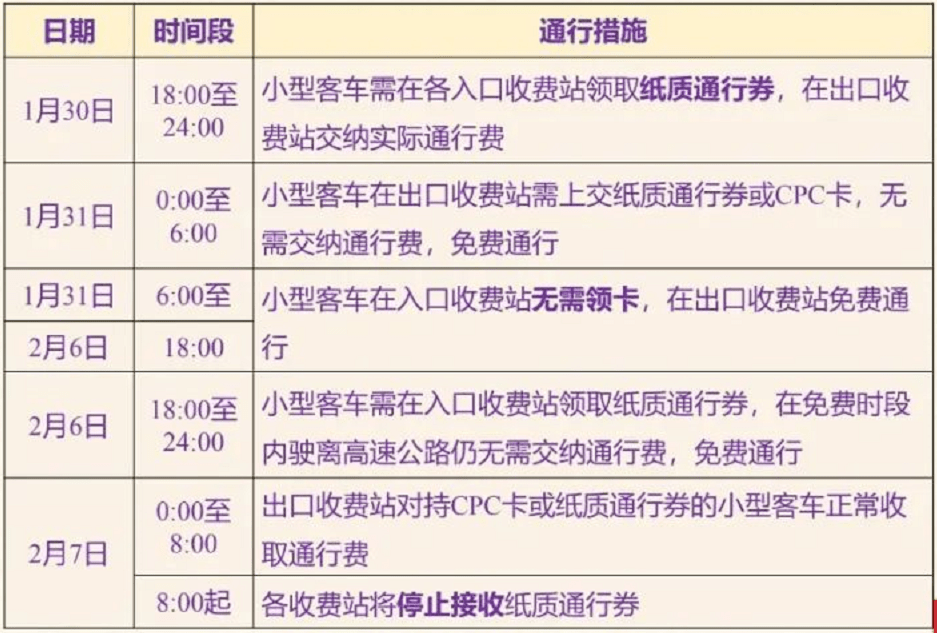 | 日期 | 时间段 | 通行措施 |
|---|---|---|
| 1月30日 | 18:00至24:00 | 小型客车需在各入口收费站领取纸质通行券，在出口收费站交纳实际通行费 |
| 1月31日 | 0:00至6:00 | 小型客车在出口收费站需上交纸质通行券或CPC卡，无需交纳通行费，免费通行 |
| 1月31日 | 6:00至 | 小型客车在入口收费站无需领卡，在出口收费站免费通行 |
| 2月6日 | 18:00 | |
| 2月6日 | 18:00至24:00 | 小型客车需在入口收费站领取纸质通行券，在免费时段内驶离高速公路仍无需交纳通行费，免费通行 |
| 2月7日 | 0:00至8:00 | 出口收费站对持CPC卡或纸质通行券的小型客车正常收取通行费 |
| | 8:00起 | 各收费站将停止接收纸质通行券 |